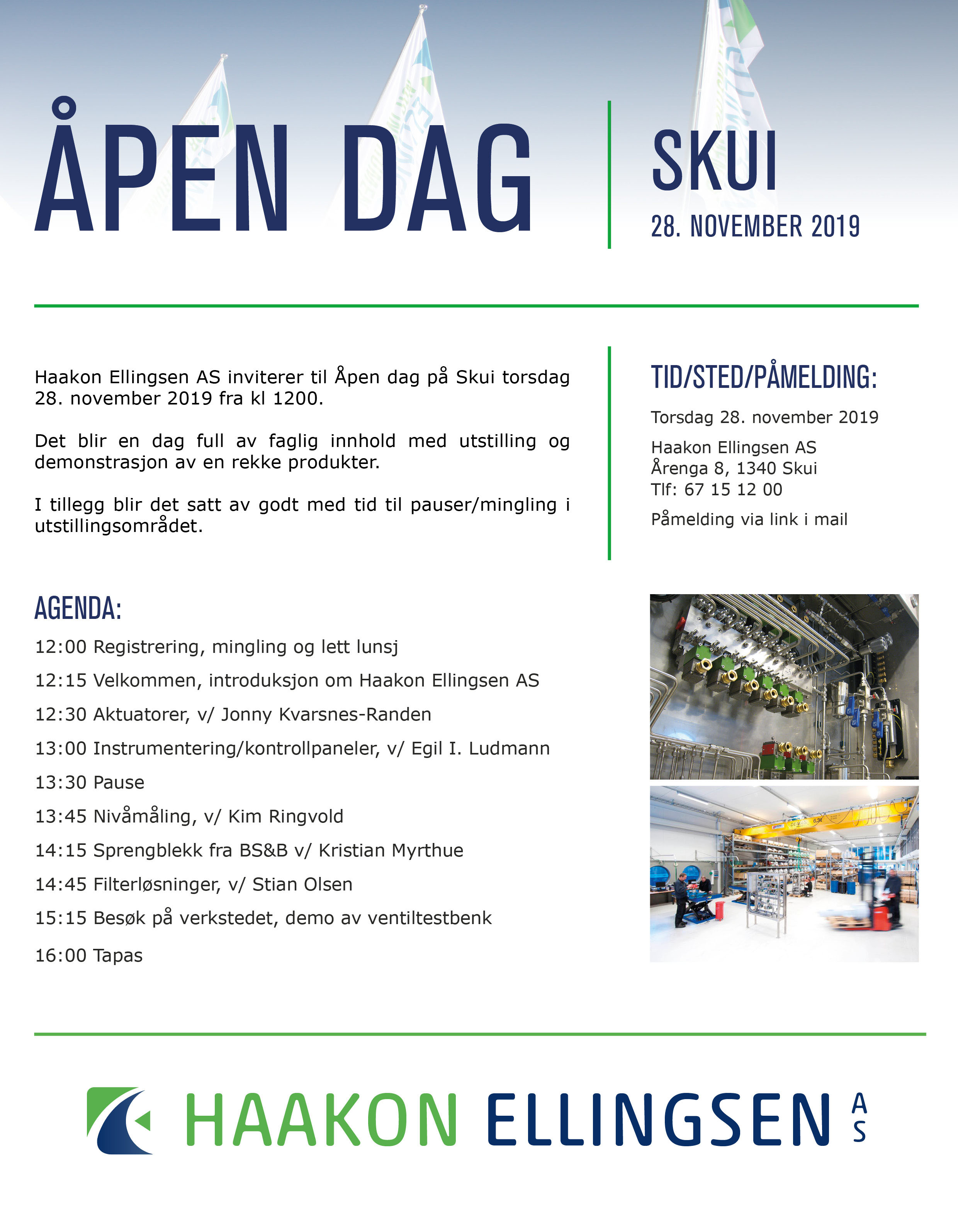 ÅPEN DAG

SKUI

28. NOVEMBER 2019

Haakon Ellingsen AS inviterer til Åpen dag på Skui torsdag 28. november 2019 fra kl 1200.

Det blir en dag full av faglig innhold med utstilling og demonstrasjon av en rekke produkter.

I tillegg blir det satt av godt med tid til pauser/mingling i utstillingsområdet.

TID/STED/PÅMELDING:

Torsdag 28. november 2019

Haakon Ellingsen AS
Årenga 8, 1340 Skui
Tlf: 67 15 12 00

Påmelding via link i mail

AGENDA:

12:00 Registrering, mingling og lett lunsj

12:15 Velkommen, introduksjon om Haakon Ellingsen AS

12:30 Aktuatorer, v/ Jonny Kvarsnes-Randen

13:00 Instrumentering/kontrollpaneler, v/ Egil I. Ludmann

13:30 Pause

13:45 Nivåmåling, v/ Kim Ringvold

14:15 Sprengblekk fra BS&B v/ Kristian Myrthue

14:45 Filterløsninger, v/ Stian Olsen

15:15 Besøk på verkstedet, demo av ventiltestbenk

16:00 Tapas

HAAKON ELLINGSEN AS